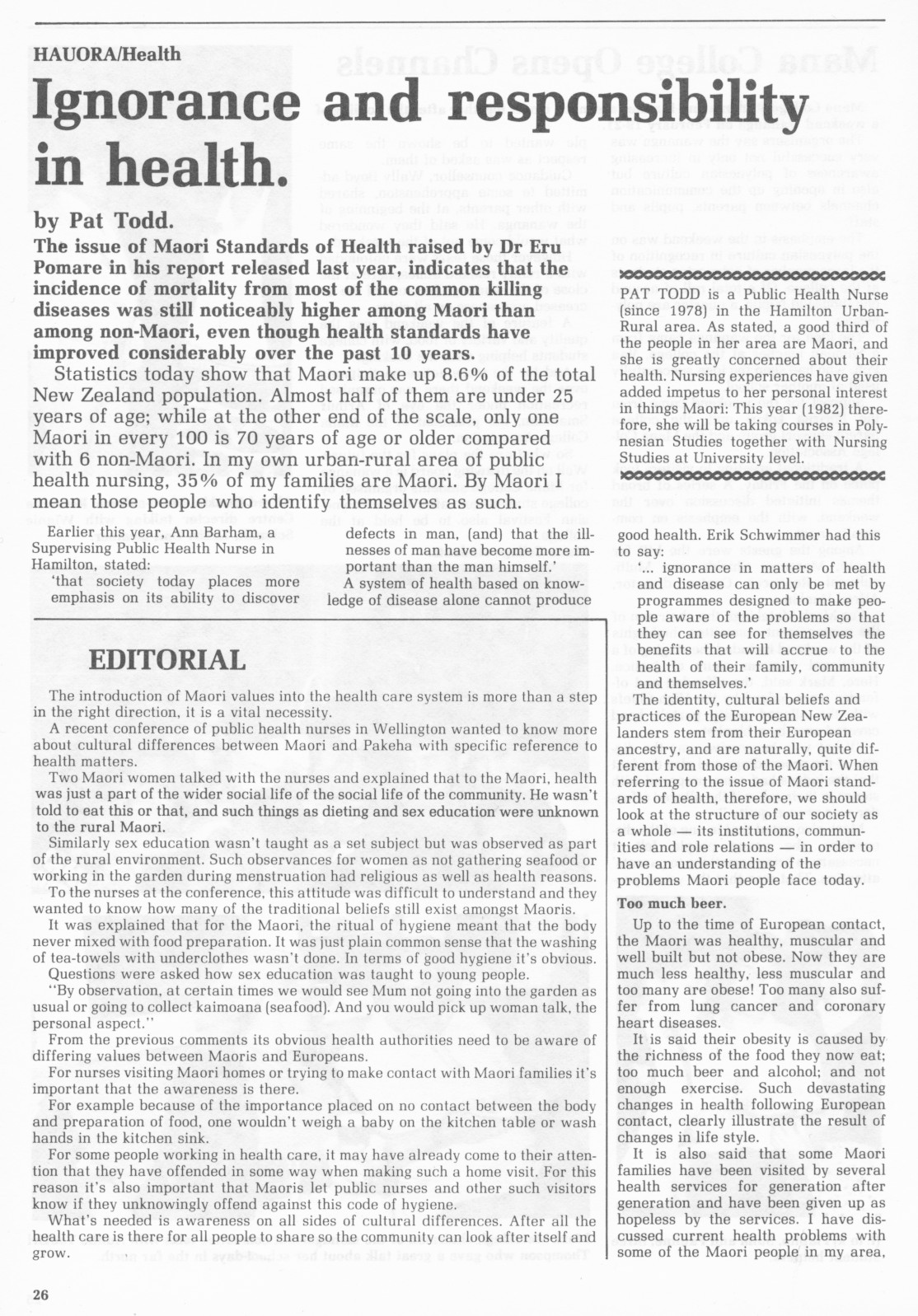 HAUORA/Health

Ignorance and responsibility in health.

by Pat Todd.

The issue of Maori Standards of Health raised by Dr Eru Pomare in his report released last year, indicates that the incidence of mortality from most of the common killing diseases was still noticeably higher among Maori than among non-Maori, even though health standards have improved considerably over the past 10 years.

Statistics today show that Maori make up 8.6% of the total New Zealand population. Almost half of them are under 25 years of age; while at the other end of the scale, only one Maori in every 100 is 70 years of age or older compared with 6 non-Maori. In my own urban-rural area of public health nursing, 35% of my families are Maori. By Maori I mean those people who identify themselves as such.

PAT TODD is a Public Health Nurse (since 1978) in the Hamilton Urban-Rural area. As stated, a good third of the people in her area are Maori, and she is greatly concerned about their health. Nursing experiences have given added impetus to her personal interest in things Maori: This year (1982) therefore, she will be taking courses in Polynesian Studies together with Nursing Studies at University level.

Earlier this year, Ann Barham, a Supervising Public Health Nurse in Hamilton, stated:

'that society today places more emphasis on its ability to discover defects in man, (and) that the illnesses of man have become more important than the man himself.'

A system of health based on knowledge of disease alone cannot produce good health. Erik Schwimmer had this to say:

'... ignorance in matters of health and disease can only be met by programmes designed to make people aware of the problems so that they can see for themselves the benefits that will accrue to the health of their family, community and themselves.'

The identity, cultural beliefs and practices of the European New Zealanders stem from their European ancestry, and are naturally, quite different from those of the Maori. When referring to the issue of Maori standards of health, therefore, we should look at the structure of our society as a whole — its institutions, communities and role relations — in order to have an understanding of the problems Maori people face today.

Too much beer.

Up to the time of European contact, the Maori was healthy, muscular and well built but not obese. Now they are much less healthy, less muscular and too many are obese! Too many also suffer from lung cancer and coronary heart diseases.

It is said their obesity is caused by the richness of the food they now eat; too much beer and alcohol; and not enough exercise. Such devastating changes in health following European contact, clearly illustrate the result of changes in life style.

It is also said that some Maori families have been visited by several health services for generation after generation and have been given up as hopeless by the services. I have discussed current health problems with some of the Maori people in my area,

EDITORIAL

The introduction of Maori values into the health care system is more than a step in the right direction, it is a vital necessity.

A recent conference of public health nurses in Wellington wanted to know more about cultural differences between Maori and Pakeha with specific reference to health matters.

Two Maori women talked with the nurses and explained that to the Maori, health was just a part of the wider social life of the social life of the community. He wasn't told to eat this or that, and such things as dieting and sex education were unknown to the rural Maori.

Similarly sex education wasn't taught as a set subject but was observed as part of the rural environment. Such observances for women as not gathering seafood or working in the garden during menstruation had religious as well as health reasons.

To the nurses at the conference, this attitude was difficult to understand and they wanted to know how many of the traditional beliefs still exist amongst Maoris.

It was explained that for the Maori, the ritual of hygiene meant that the body never mixed with food preparation. It was just plain common sense that the washing of tea-towels with underclothes wasn't done. In terms of good hygiene it's obvious.

Questions were asked how sex education was taught to young people.

"By observation, at certain times we would see Mum not going into the garden as usual or going to collect kaimoana (seafood). And you would pick up woman talk, the personal aspect."

From the previous comments its obvious health authorities need to be aware of differing values between Maoris and Europeans.

For nurses visiting Maori homes or trying to make contact with Maori families it's important that the awareness is there.

For example because of the importance placed on no contact between the body and preparation of food, one wouldn't weigh a baby on the kitchen table or wash hands in the kitchen sink.

For some people working in health care, it may have already come to their attention that they have offended in some way when making such a home visit. For this reason it's also important that Maoris let public nurses and other such visitors know if they unknowingly offend against this code of hygiene.

What's needed is awareness on all sides of cultural differences. After all the health care is there for all people to share so the community can look after itself and grow.

26